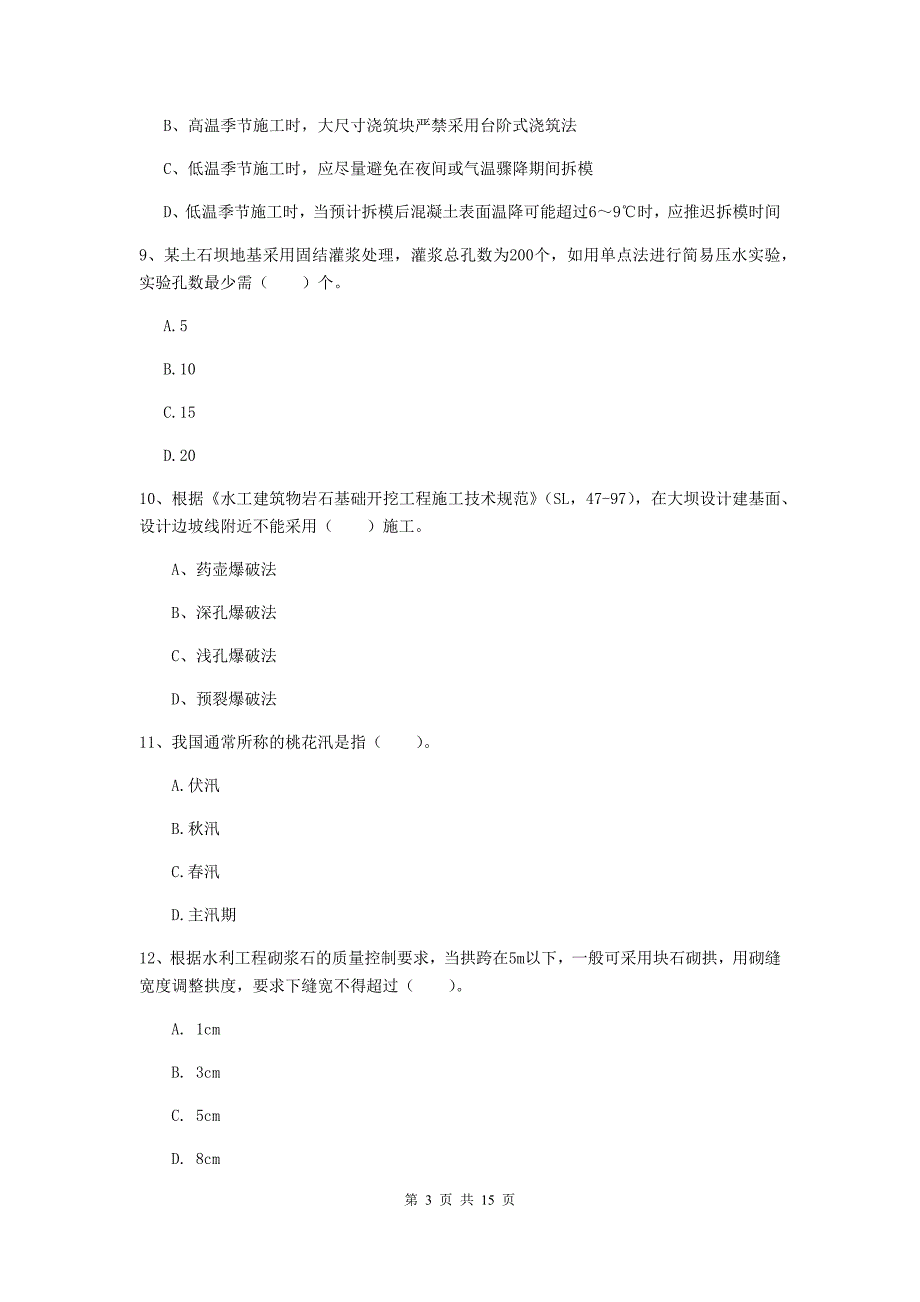 B、高温季节施工时，大尺寸浇筑块严禁采用台阶式浇筑法

C、低温季节施工时，应尽量避免在夜间或气温骤降期间拆模

D、低温季节施工时，当预计拆模后混凝土表面温降可能超过6～9℃时，应推迟拆模时间

9、某土石坝地基采用固结灌浆处理，灌浆总孔数为200个，如用单点法进行简易压水实验，实验孔数最少需（　　）个。

A.5

B.10

C.15

D.20

10、根据《水工建筑物岩石基础开挖工程施工技术规范》(SL，47-97)，在大坝设计建基面、设计边坡线附近不能采用（　　）施工。

A、药壶爆破法

B、深孔爆破法

C、浅孔爆破法

D、预裂爆破法

11、我国通常所称的桃花汛是指（　　）。

A.伏汛

B.秋汛

C.春汛

D.主汛期

12、根据水利工程砌浆石的质量控制要求，当拱跨在5m以下，一般可采用块石砌拱，用砌缝宽度调整拱度，要求下缝宽不得超过（　　）。

A. 1cm

B. 3cm

C. 5cm

D. 8cm

第 3 页 共 15 页